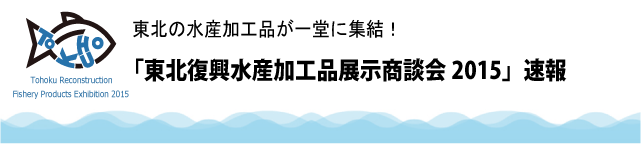 TOHOKU

Tohoku Reconstruction
Fishery Products Exhibition 2015

東北の水産加工品が一堂に集結！

「東北復興水産加工品展示商談会 2015」速報